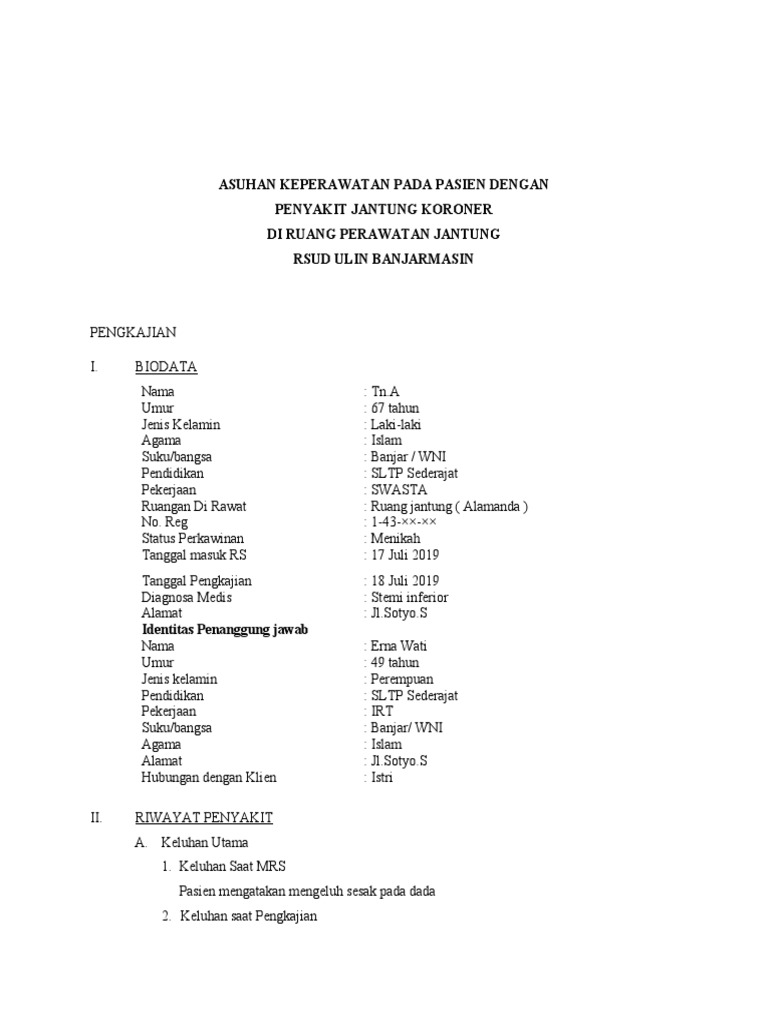 ASUHAN KEPERAWATAN PADA PASIEN DENGAN
PENYAKIT JANTUNG KORONER
DI RUANG PERAWATAN JANTUNG
RSUD ULIN BANJARMASIN

PENGKAJIAN

I. BIODATA

Nama : Tn.A
Umur : 67 tahun
Jenis Kelamin : Laki-laki
Agama : Islam
Suku/bangsa : Banjar / WNI
Pendidikan : SLTP Sederajat
Pekerjaan : SWASTA
Ruangan Di Rawat : Ruang jantung ( Alamanda )
No. Reg : 1-43-××-××
Status Perkawinan : Menikah
Tanggal masuk RS : 17 Juli 2019
Tanggal Pengkajian : 18 Juli 2019
Diagnosa Medis : Stemi inferior
Alamat : Jl.Sotyo.S

Identitas Penanggung jawab
Nama : Erna Wati
Umur : 49 tahun
Jenis kelamin : Perempuan
Pendidikan : SLTP Sederajat
Pekerjaan : IRT
Suku/bangsa : Banjar/ WNI
Agama : Islam
Alamat : Jl.Sotyo.S
Hubungan dengan Klien : Istri

II. RIWAYAT PENYAKIT

A. Keluhan Utama

1. Keluhan Saat MRS

Pasien mengatakan mengeluh sesak pada dada

2. Keluhan saat Pengkajian